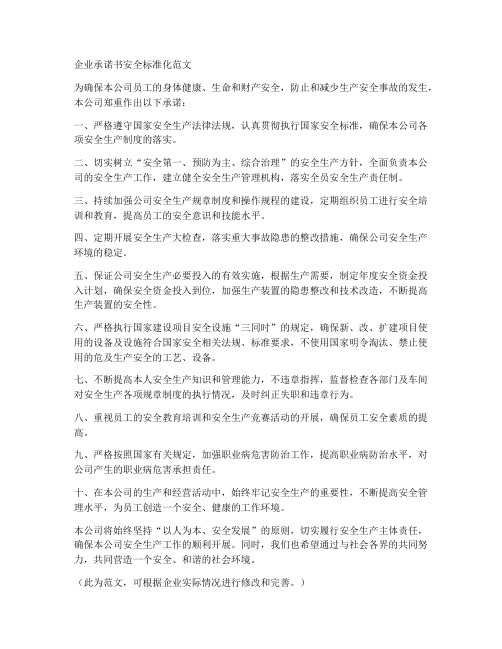 企业承诺书安全标准化范文

为确保本公司员工的身体健康、生命和财产安全，防止和减少生产安全事故的发生，本公司郑重作出以下承诺：

一、严格遵守国家安全生产法律法规，认真贯彻执行国家安全标准，确保本公司各项安全生产制度的落实。

二、切实树立“安全第一、预防为主、综合治理”的安全生产方针，全面负责本公司的安全生产工作，建立健全安全生产管理机构，落实全员安全生产责任制。

三、持续加强公司安全生产规章制度和操作规程的建设，定期组织员工进行安全培训和教育，提高员工的安全意识和技能水平。

四、定期开展安全生产大检查，落实重大事故隐患的整改措施，确保公司安全生产环境的稳定。

五、保证公司安全生产必要投入的有效实施，根据生产需要，制定年度安全资金投入计划，确保安全资金投入到位，加强生产装置的隐患整改和技术改造，不断提高生产装置的安全性。

六、严格执行国家建设项目安全设施“三同时”的规定，确保新、改、扩建项目使用的设备及设施符合国家安全相关法规、标准要求，不使用国家明令淘汰、禁止使用的危及生产安全的工艺、设备。

七、不断提高本人安全生产知识和管理能力，不违章指挥，监督检查各部门及车间对安全生产各项规章制度的执行情况，及时纠正失职和违章行为。

八、重视员工的安全教育培训和安全生产竞赛活动的开展，确保员工安全素质的提高。

九、严格按照国家有关规定，加强职业病危害防治工作，提高职业病防治水平，对公司产生的职业病危害承担责任。

十、在本公司的生产和经营活动中，始终牢记安全生产的重要性，不断提高安全管理水平，为员工创造一个安全、健康的工作环境。

本公司将始终坚持“以人为本、安全发展”的原则，切实履行安全生产主体责任，确保本公司安全生产工作的顺利开展。同时，我们也希望通过与社会各界的共同努力，共同营造一个安全、和谐的社会环境。

（此为范文，可根据企业实际情况进行修改和完善。）